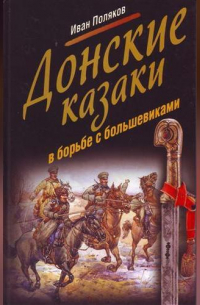 Иван Поляков

Донские казаки

в борьбе с большевиками